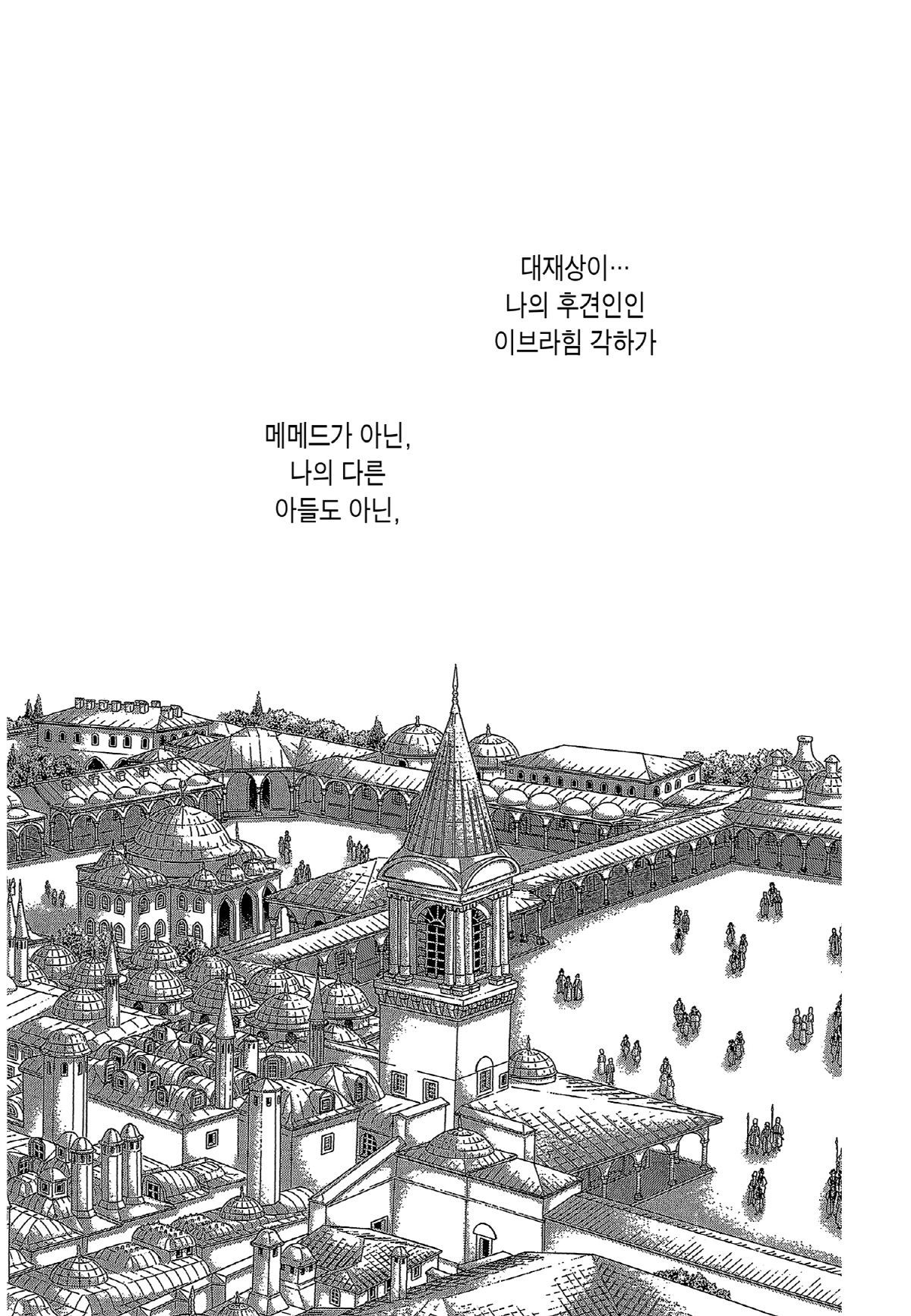 대재상이…
나의 후견인인
이브라힘 각하가

메메드가 아닌,
나의 다른
아들도 아닌,